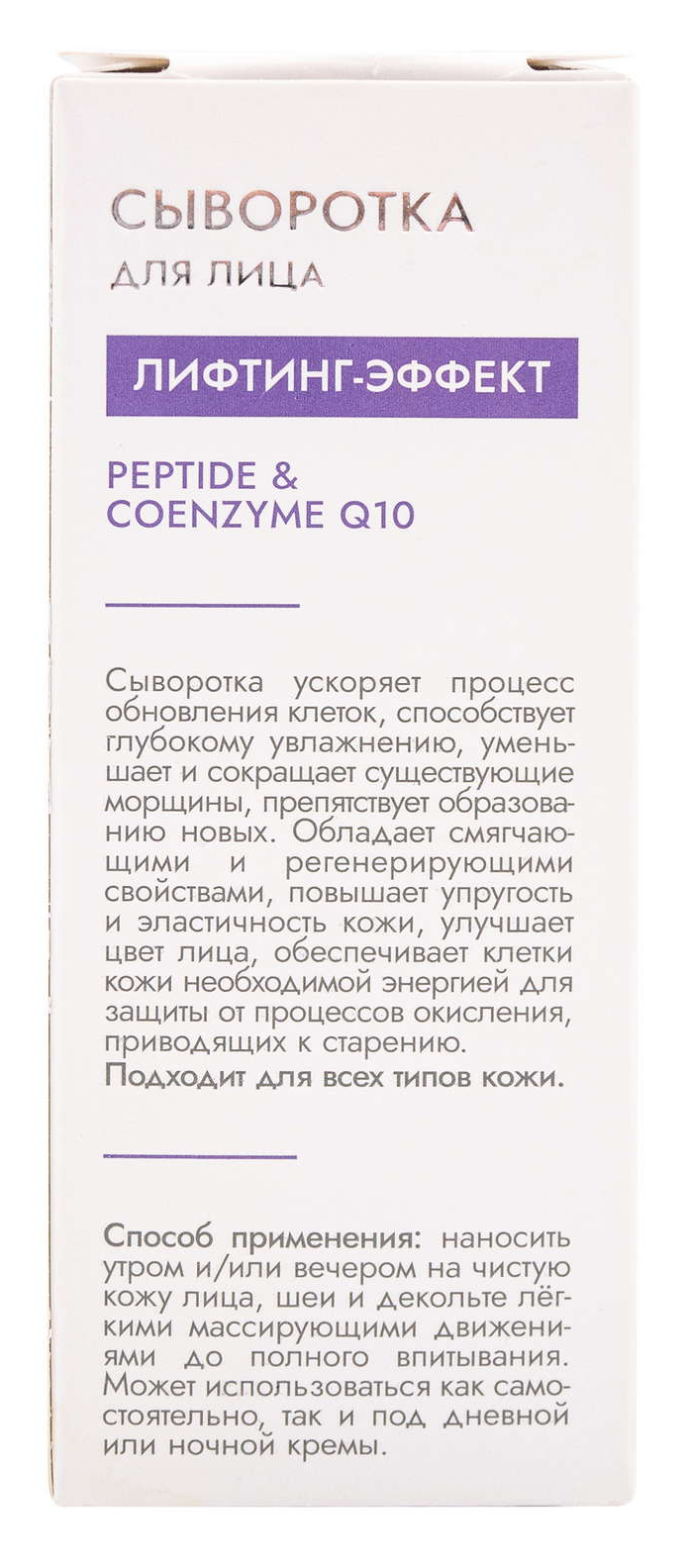 СЫВОРОТКА
ДЛЯ ЛИЦА

ЛИФТИНГ-ЭФФЕКТ

PEPTIDE &
COENZYME Q10

Сыворотка ускоряет процесс обновления клеток, способствует глубокому увлажнению, уменьшает и сокращает существующие морщины, препятствует образованию новых. Обладает смягчающими и регенерирующими свойствами, повышает упругость и эластичность кожи, улучшает цвет лица, обеспечивает клетки кожи необходимой энергией для защиты от процессов окисления, приводящих к старению.

Подходит для всех типов кожи.

Способ применения: наносить утром и/или вечером на чистую кожу лица, шеи и декольте лёгкими массирующими движениями до полного впитывания. Может использоваться как самостоятельно, так и под дневной или ночной кремы.